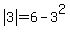 $|3|=6-3^2$